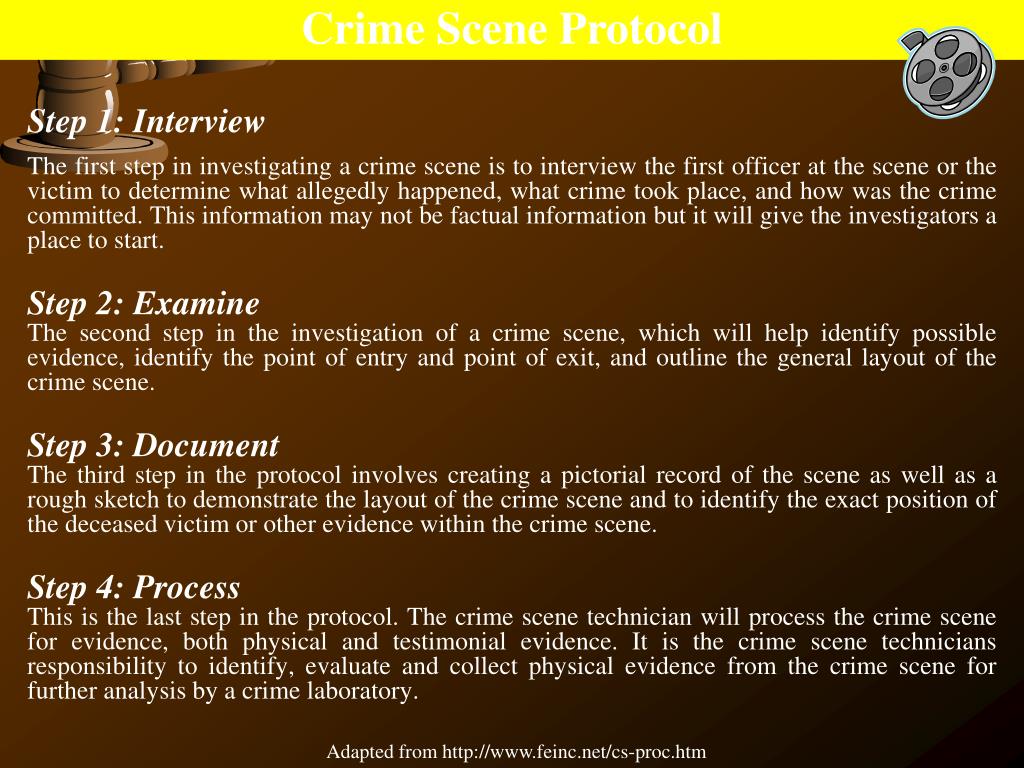 Crime Scene Protocol

Step 1: Interview

The first step in investigating a crime scene is to interview the first officer at the scene or the victim to determine what allegedly happened, what crime took place, and how was the crime committed. This information may not be factual information but it will give the investigators a place to start.

Step 2: Examine

The second step in the investigation of a crime scene, which will help identify possible evidence, identify the point of entry and point of exit, and outline the general layout of the crime scene.

Step 3: Document

The third step in the protocol involves creating a pictorial record of the scene as well as a rough sketch to demonstrate the layout of the crime scene and to identify the exact position of the deceased victim or other evidence within the crime scene.

Step 4: Process

This is the last step in the protocol. The crime scene technician will process the crime scene for evidence, both physical and testimonial evidence. It is the crime scene technicians responsibility to identify, evaluate and collect physical evidence from the crime scene for further analysis by a crime laboratory.

Adapted from http://www.feinc.net/cs-proc.htm